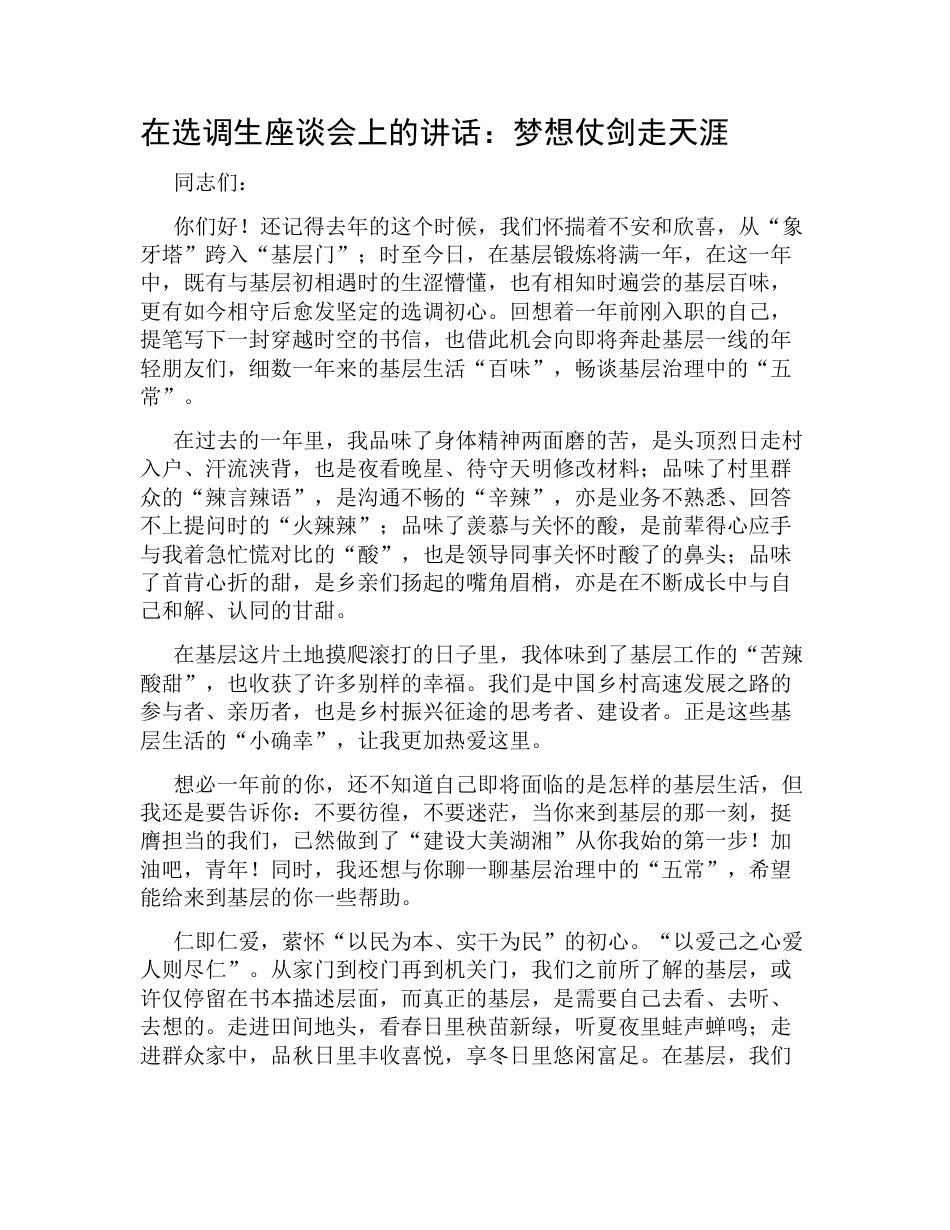 在选调生座谈会上的讲话：梦想仗剑走天涯

同志们：

你们好！还记得去年的这个时候，我们怀揣着不安和欣喜，从“象牙塔”跨入“基层门”；时至今日，在基层锻炼将满一年，在这一年中，既有与基层初相遇时的生涩懵懂，也有相知时遍尝的基层百味，更有如今相守后愈发坚定的选调初心。回想着一年前刚入职的自己，提笔写下一封穿越时空的书信，也借此机会向即将奔赴基层一线的年轻朋友们，细数一年来的基层生活“百味”，畅谈基层治理中的“五常”。

在过去的一年里，我品味了身体精神两面磨的苦，是头顶烈日走村入户、汗流浃背，也是夜看晚星、待守天明修改材料；品味了村里群众的“辣言辣语”，是沟通不畅的“辛辣”，亦是业务不熟悉、回答不上提问时的“火辣辣”；品味了羡慕与关怀的酸，是前辈得心应手与我着急忙慌对比的“酸”，也是领导同事关怀时酸了的鼻头；品味了首肯心折的甜，是乡亲们扬起的嘴角眉梢，亦是在不断成长中与自己和解、认同的甘甜。

在基层这片土地摸爬滚打的日子里，我体味到了基层工作的“苦辣酸甜”，也收获了许多别样的幸福。我们是中国乡村高速发展之路的参与者、亲历者，也是乡村振兴征途的思考者、建设者。正是这些基层生活的“小确幸”，让我更加热爱这里。

想必一年前的你，还不知道自己即将面临的是怎样的基层生活，但我还是要告诉你：不要彷徨，不要迷茫，当你来到基层的那一刻，挺膺担当的我们，已然做到了“建设大美湖湘”从你我始的第一步！加油吧，青年！同时，我还想与你聊一聊基层治理中的“五常”，希望能给来到基层的你一些帮助。

仁即仁爱，萦怀“以民为本、实干为民”的初心。“以爱己之心爱人则尽仁”。从家门到校门再到机关门，我们之前所了解的基层，或许仅停留在书本描述层面，而真正的基层，是需要自己去看、去听、去想的。走进田间地头，看春日里秧苗新绿，听夏夜里蛙声蝉鸣；走进群众家中，品秋日里丰收喜悦，享冬日里悠闲富足。在基层，我们